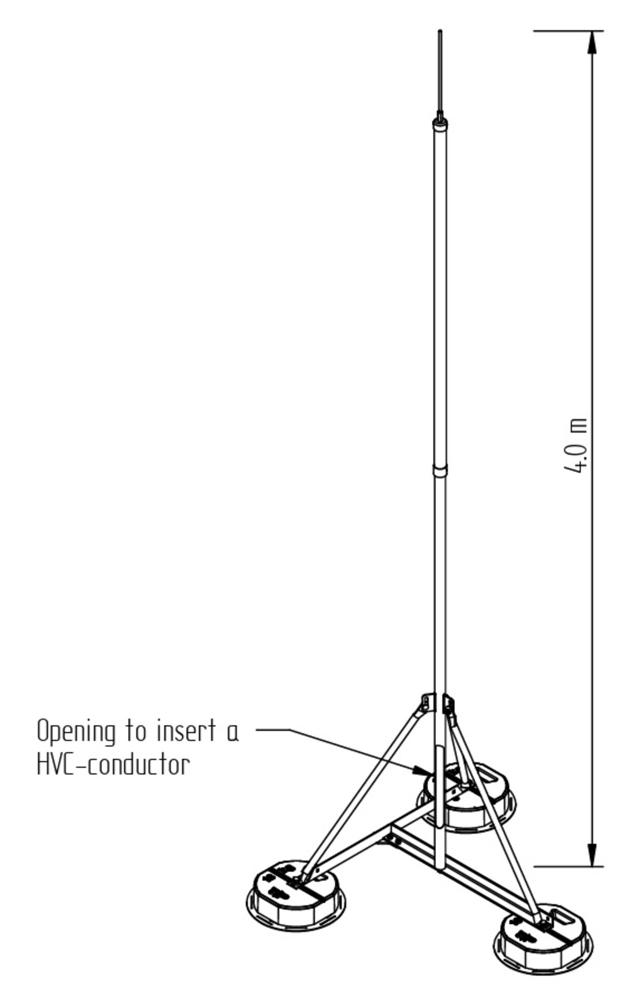 4.0 m

Opening to insert a HVC-conductor